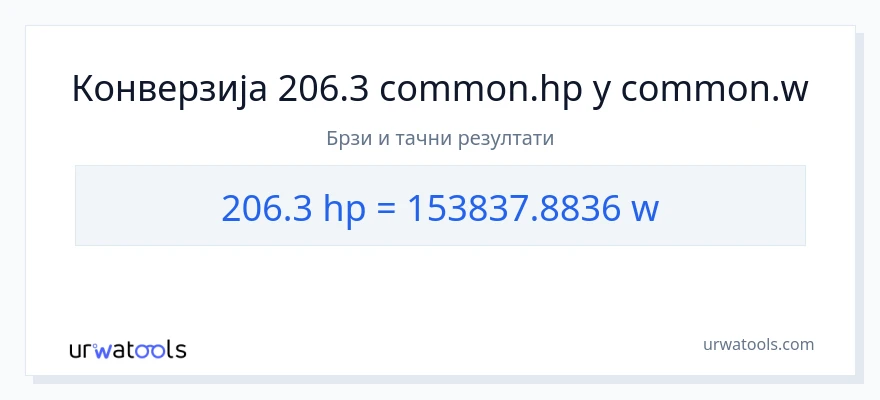 Конверзија 206.3 common.hp у common.w

Брзи и тачни резултати

206.3 hp = 153837.8836 w

urwatools

urwatools.com